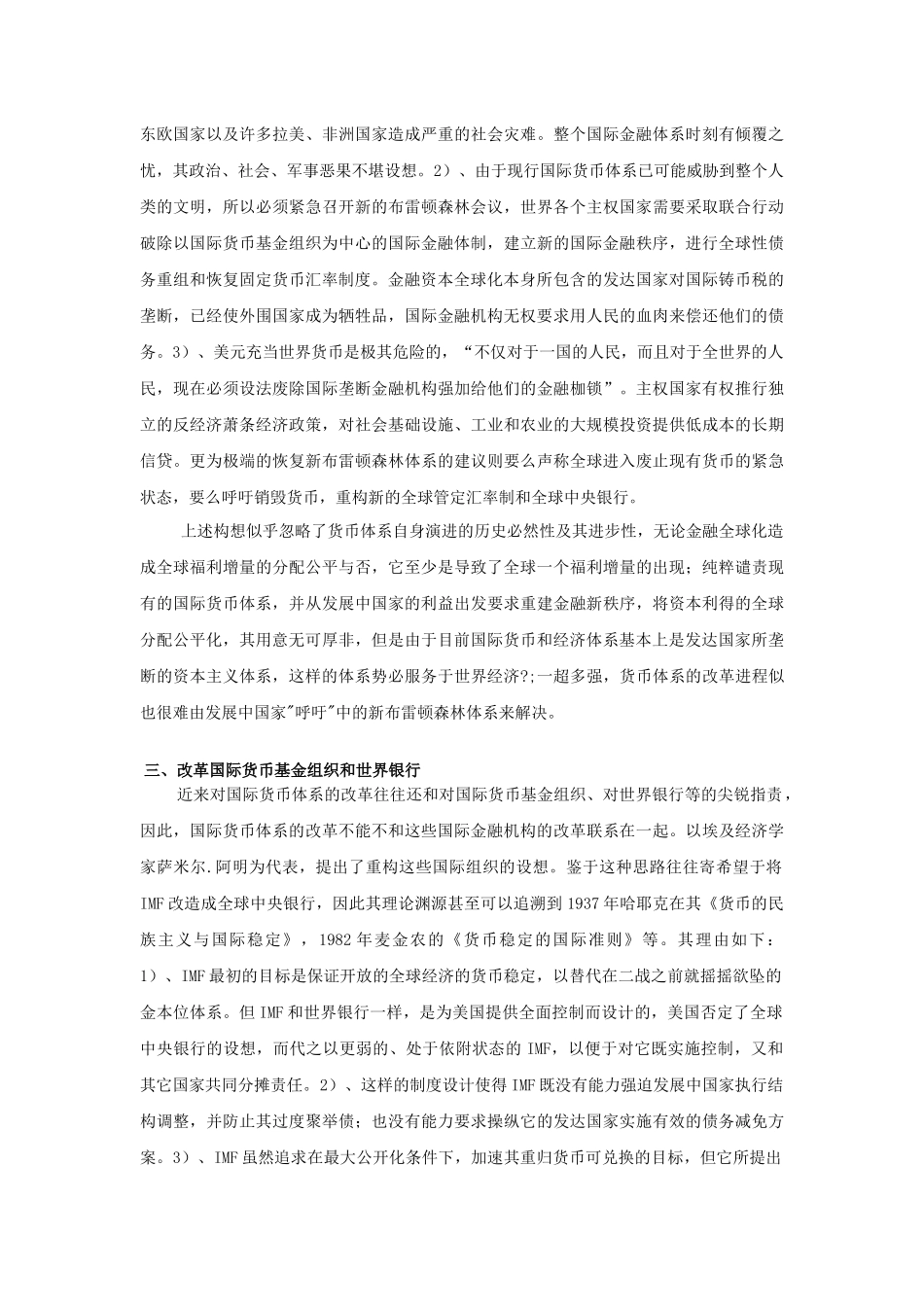 东欧国家以及许多拉美、非洲国家造成严重的社会灾难。整个国际金融体系时刻有倾覆之忧，其政治、社会、军事恶果不堪设想。2）、由于现行国际货币体系已可能威胁到整个人类的文明，所以必须紧急召开新的布雷顿森林会议，世界各个主权国家需要采取联合行动破除以国际货币基金组织为中心的国际金融体制，建立新的国际金融秩序，进行全球性债务重组和恢复固定货币汇率制度。金融资本全球化本身所包含的发达国家对国际铸币税的垄断，已经使外围国家成为牺牲品，国际金融机构无权要求用人民的血肉来偿还他们的债务。3）、美元充当世界货币是极其危险的，“不仅对于一国的人民，而且对于全世界的人民，现在必须设法废除国际垄断金融机构强加给他们的金融枷锁”。主权国家有权推行独立的反经济萧条经济政策，对社会基础设施、工业和农业的大规模投资提供低成本的长期信贷。更为极端的恢复新布雷顿森林体系的建议则要么声称全球进入废止现有货币的紧急状态，要么呼吁销毁货币，重构新的全球管定汇率制和全球中央银行。

上述构想似乎忽略了货币体系自身演进的历史必然性及其进步性，无论金融全球化造成全球福利增量的分配公平与否，它至少是导致了全球一个福利增量的出现；纯粹谴责现有的国际货币体系，并从发展中国家的利益出发要求重建金融新秩序，将资本利得的全球分配公平化，其用意无可厚非，但是由于目前国际货币和经济体系基本上是发达国家所垄断的资本主义体系，这样的体系势必服务于世界经济?;一超多强，货币体系的改革进程似也很难由发展中国家"呼吁"中的新布雷顿森林体系来解决。

三、改革国际货币基金组织和世界银行

近来对国际货币体系的改革往往还和对国际货币基金组织、对世界银行等的尖锐指责，因此，国际货币体系的改革不能不和这些国际金融机构的改革联系在一起。以埃及经济学家萨米尔.阿明为代表，提出了重构这些国际组织的设想。鉴于这种思路往往寄希望于将IMF改造成全球中央银行，因此其理论渊源甚至可以追溯到1937年哈耶克在其《货币的民族主义与国际稳定》，1982年麦金农的《货币稳定的国际准则》等。其理由如下：1）、IMF最初的目标是保证开放的全球经济的货币稳定，以替代在二战之前就摇摇欲坠的金本位体系。但IMF和世界银行一样，是为美国提供全面控制而设计的，美国否定了全球中央银行的设想，而代之以更弱的、处于依附状态的IMF，以便于对它既实施控制，又和其它国家共同分摊责任。2）、这样的制度设计使得IMF既没有能力强迫发展中国家执行结构调整，并防止其过度聚举债；也没有能力要求操纵它的发达国家实施有效的债务减免方案。3）、IMF虽然追求在最大公开化条件下，加速其重归货币可兑换的目标，但它所提出